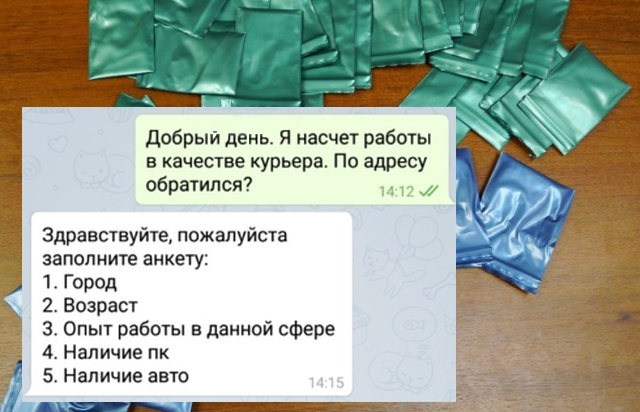 Добрый день. Я насчет работы в качестве курьера. По адресу обратился?
14:12

Здравствуйте, пожалуйста заполните анкету:
1. Город
2. Возраст
3. Опыт работы в данной сфере
4. Наличие пк
5. Наличие авто
14:15